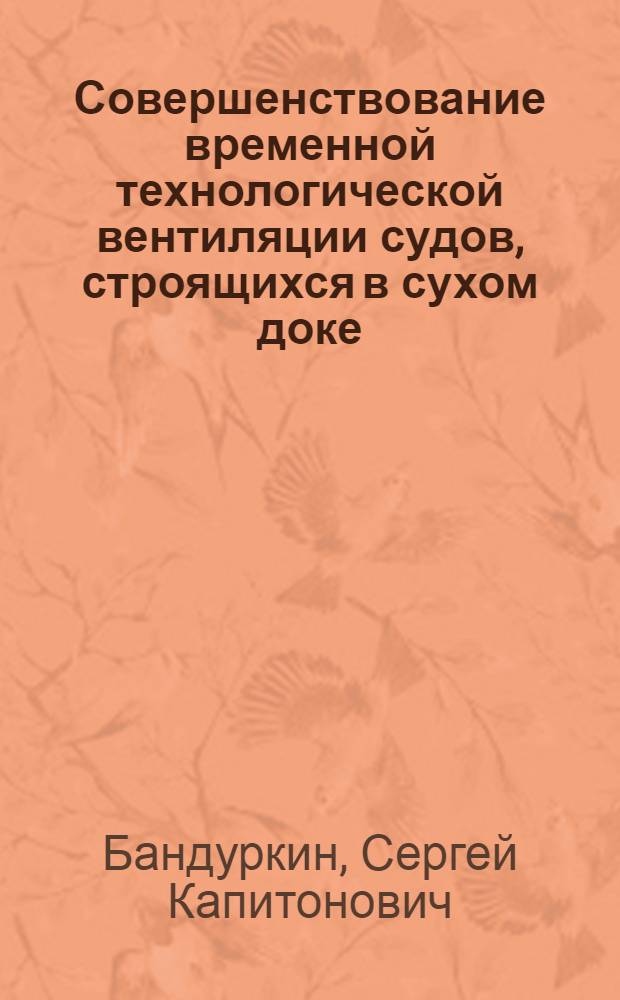 Совершенствование временной технологической вентиляции судов, строящихся в сухом доке

Бандуркин, Сергей Капитонович